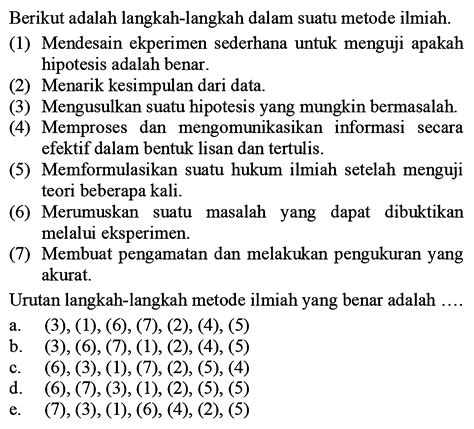 Berikut adalah langkah-langkah dalam suatu metode ilmiah.

(1) Mendesain ekperimen sederhana untuk menguji apakah hipotesis adalah benar.
(2) Menarik kesimpulan dari data.
(3) Mengusulkan suatu hipotesis yang mungkin bermasalah.
(4) Memproses dan mengomunikasikan informasi secara efektif dalam bentuk lisan dan tertulis.
(5) Memformulasikan suatu hukum ilmiah setelah menguji teori beberapa kali.
(6) Merumuskan suatu masalah yang dapat dibuktikan melalui eksperimen.
(7) Membuat pengamatan dan melakukan pengukuran yang akurat.

Urutan langkah-langkah metode ilmiah yang benar adalah ....

a. (3), (1), (6), (7), (2), (4), (5)
b. (3), (6), (7), (1), (2), (4), (5)
c. (6), (3), (1), (7), (2), (5), (4)
d. (6), (7), (3), (1), (2), (5), (5)
e. (7), (3), (1), (6), (4), (2), (5)